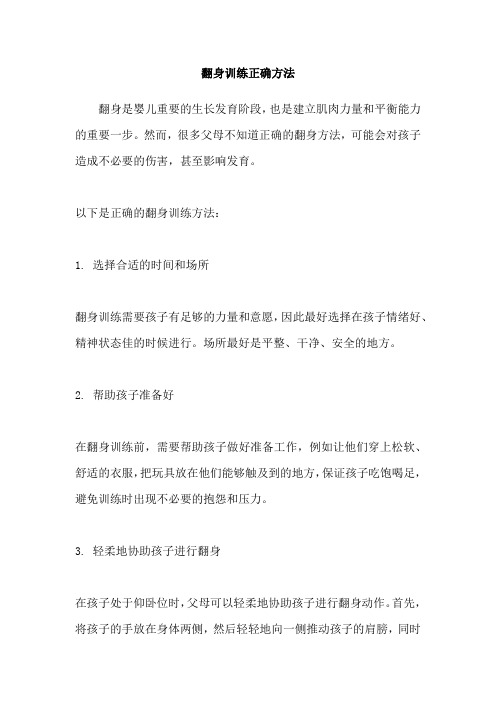 翻身训练正确方法

翻身是婴儿重要的生长发育阶段，也是建立肌肉力量和平衡能力的重要一步。然而，很多父母不知道正确的翻身方法，可能会对孩子造成不必要的伤害，甚至影响发育。

以下是正确的翻身训练方法：

1. 选择合适的时间和场所

翻身训练需要孩子有足够的力量和意愿，因此最好选择在孩子情绪好、精神状态佳的时候进行。场所最好是平整、干净、安全的地方。

2. 帮助孩子准备好

在翻身训练前，需要帮助孩子做好准备工作，例如让他们穿上松软、舒适的衣服，把玩具放在他们能够触及到的地方，保证孩子吃饱喝足，避免训练时出现不必要的抱怨和压力。

3. 轻柔地协助孩子进行翻身

在孩子处于仰卧位时，父母可以轻柔地协助孩子进行翻身动作。首先，将孩子的手放在身体两侧，然后轻轻地向一侧推动孩子的肩膀，同时